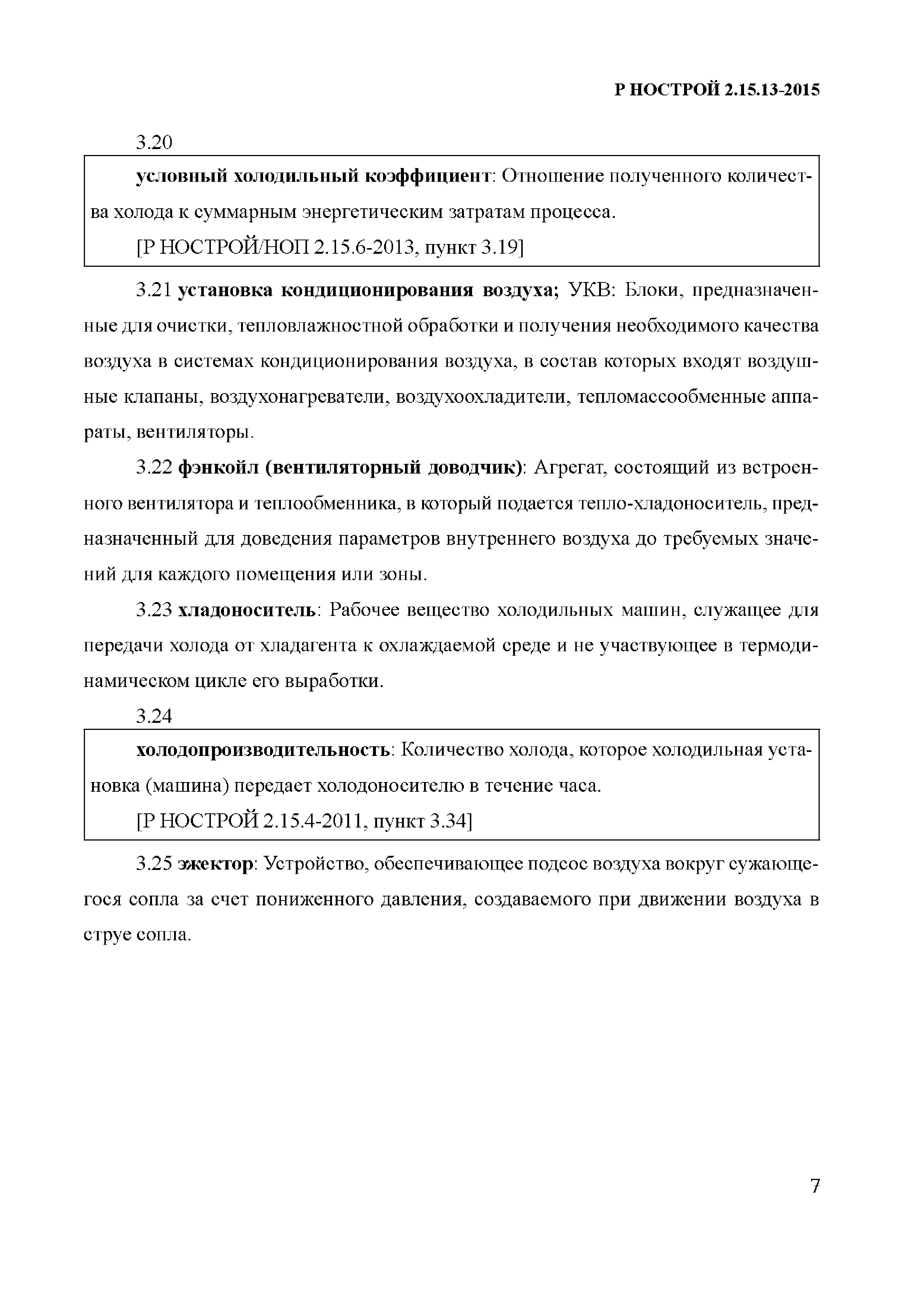 Р НОСТРОЙ 2.15.13-2015

3.20

условный холодильный коэффициент: Отношение полученного количества холода к суммарным энергетическим затратам процесса.

[Р НОСТРОЙ/НОП 2.15.6-2013, пункт 3.19]

3.21 установка кондиционирования воздуха; УКВ: Блоки, предназначенные для очистки, тепловлажностной обработки и получения необходимого качества воздуха в системах кондиционирования воздуха, в состав которых входят воздушные клапаны, воздухонагреватели, воздухоохладители, тепломассообменные аппараты, вентиляторы.

3.22 фэнкойл (вентиляторный доводчик): Агрегат, состоящий из встроенного вентилятора и теплообменника, в который подается тепло-хладоноситель, предназначенный для доведения параметров внутреннего воздуха до требуемых значений для каждого помещения или зоны.

3.23 хладоноситель: Рабочее вещество холодильных машин, служащее для передачи холода от хладагента к охлаждаемой среде и не участвующее в термодинамическом цикле его выработки.

3.24

холодопроизводительность: Количество холода, которое холодильная установка (машина) передает холодоносителю в течение часа.

[Р НОСТРОЙ 2.15.4-2011, пункт 3.34]

3.25 эжектор: Устройство, обеспечивающее подсос воздуха вокруг сужающегося сопла за счет пониженного давления, создаваемого при движении воздуха в струе сопла.

7